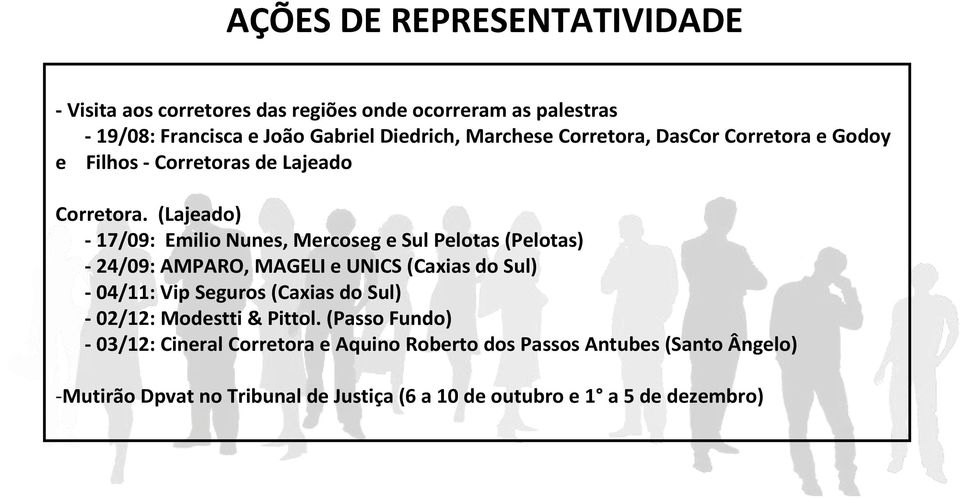 AÇÕES DE REPRESENTATIVIDADE

- Visita aos corretores das regiões onde ocorreram as palestras
- 19/08: Francisca e João Gabriel Diedrich, Marchese Corretora, DasCor Corretora e Godoy e Filhos - Corretoras de Lajeado

Corretora. (Lajeado)
- 17/09: Emilio Nunes, Mercoseg e Sul Pelotas (Pelotas)
- 24/09: AMPARO, MAGELI e UNICS (Caxias do Sul)
- 04/11: Vip Seguros (Caxias do Sul)
- 02/12: Modestti & Pittol. (Passo Fundo)
- 03/12: Cineral Corretora e Aquino Roberto dos Passos Antubes (Santo Ângelo)

-Mutirão Dpvat no Tribunal de Justiça (6 a 10 de outubro e 1° a 5 de dezembro)